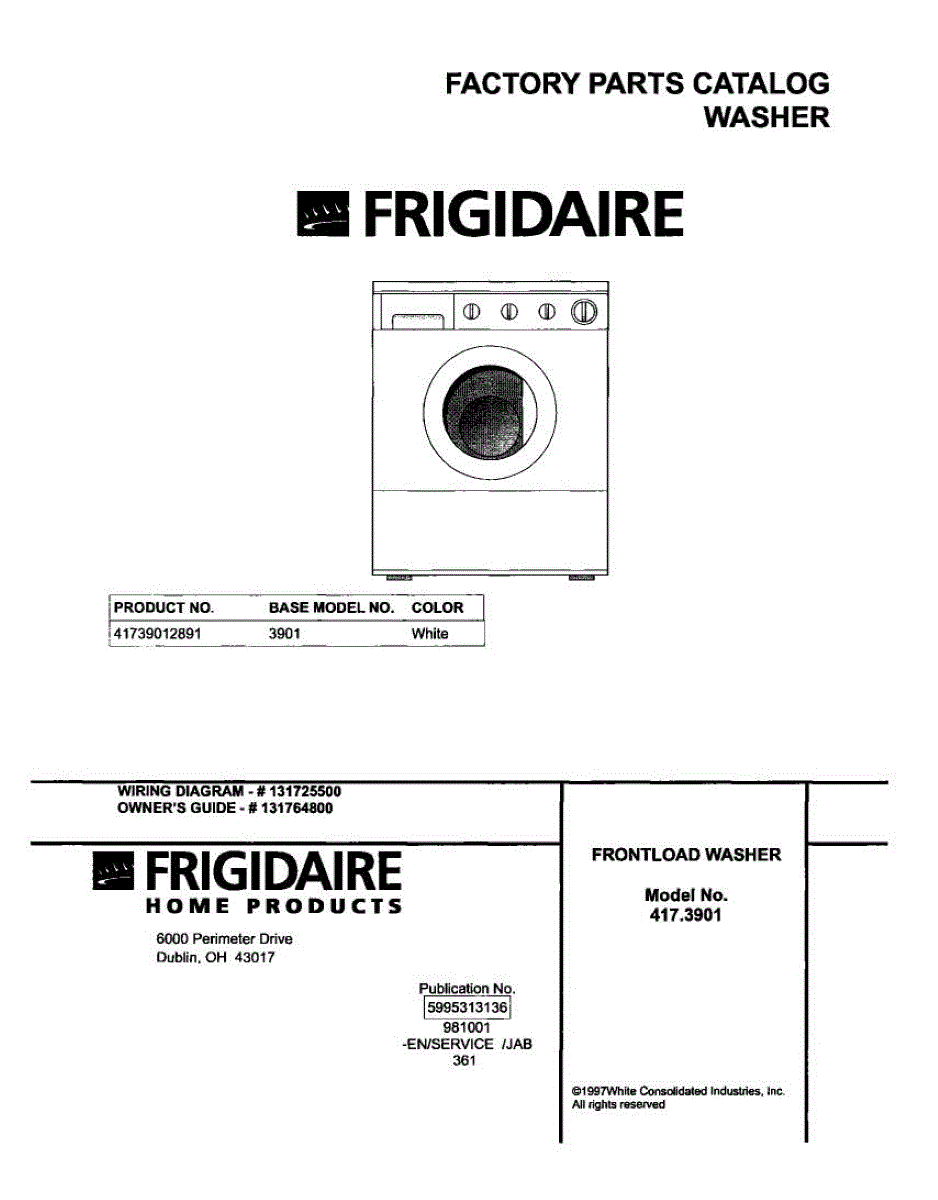 FACTORY PARTS CATALOG
WASHER

FRIGIDAIRE

| PRODUCT NO. | BASE MODEL NO. | COLOR |
|---|---|---|
| 41739012891 | 3901 | White |

WIRING DIAGRAM - # 131725500
OWNER'S GUIDE - # 131764800

FRIGIDAIRE
HOME PRODUCTS

6000 Perimeter Drive
Dublin, OH 43017

Publication No.
5995313136
981001
-EN/SERVICE /JAB
361

FRONTLOAD WASHER

Model No.
417.3901

©1997White Consolidated Industries, Inc.
All rights reserved